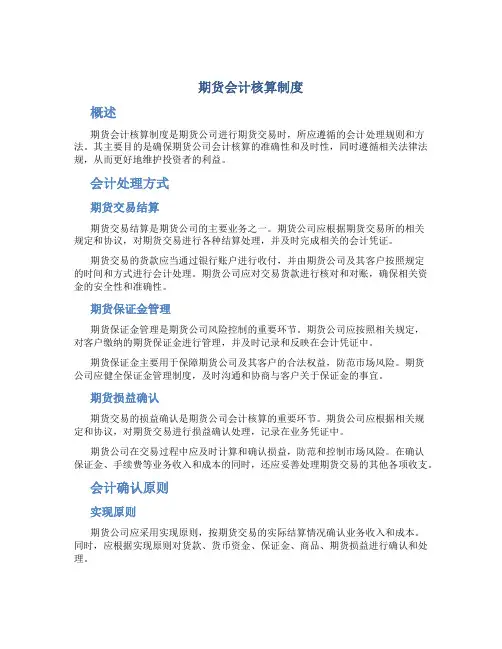 期货会计核算制度

概述

期货会计核算制度是期货公司进行期货交易时，所应遵循的会计处理规则和方法。其主要目的是确保期货公司会计核算的准确性和及时性，同时遵循相关法律法规，从而更好地维护投资者的利益。

会计处理方式

期货交易结算

期货交易结算是期货公司的主要业务之一。期货公司应根据期货交易所的相关规定和协议，对期货交易进行各种结算处理，并及时完成相关的会计凭证。

期货交易的货款应当通过银行账户进行收付，并由期货公司及其客户按照规定的时间和方式进行会计处理。期货公司应对交易货款进行核对和对账，确保相关资金的安全性和准确性。

期货保证金管理

期货保证金管理是期货公司风险控制的重要环节。期货公司应按照相关规定，对客户缴纳的期货保证金进行管理，并及时记录和反映在会计凭证中。

期货保证金主要用于保障期货公司及其客户的合法权益，防范市场风险。期货公司应健全保证金管理制度，及时沟通和协商与客户关于保证金的事宜。

期货损益确认

期货交易的损益确认是期货公司会计核算的重要环节。期货公司应根据相关规定和协议，对期货交易进行损益确认处理，记录在业务凭证中。

期货公司在交易过程中应及时计算和确认损益，防范和控制市场风险。在确认保证金、手续费等业务收入和成本的同时，还应妥善处理期货交易的其他各项收支。

会计确认原则

实现原则

期货公司应采用实现原则，按期货交易的实际结算情况确认业务收入和成本。同时，应根据实现原则对货款、货币资金、保证金、商品、期货损益进行确认和处理。